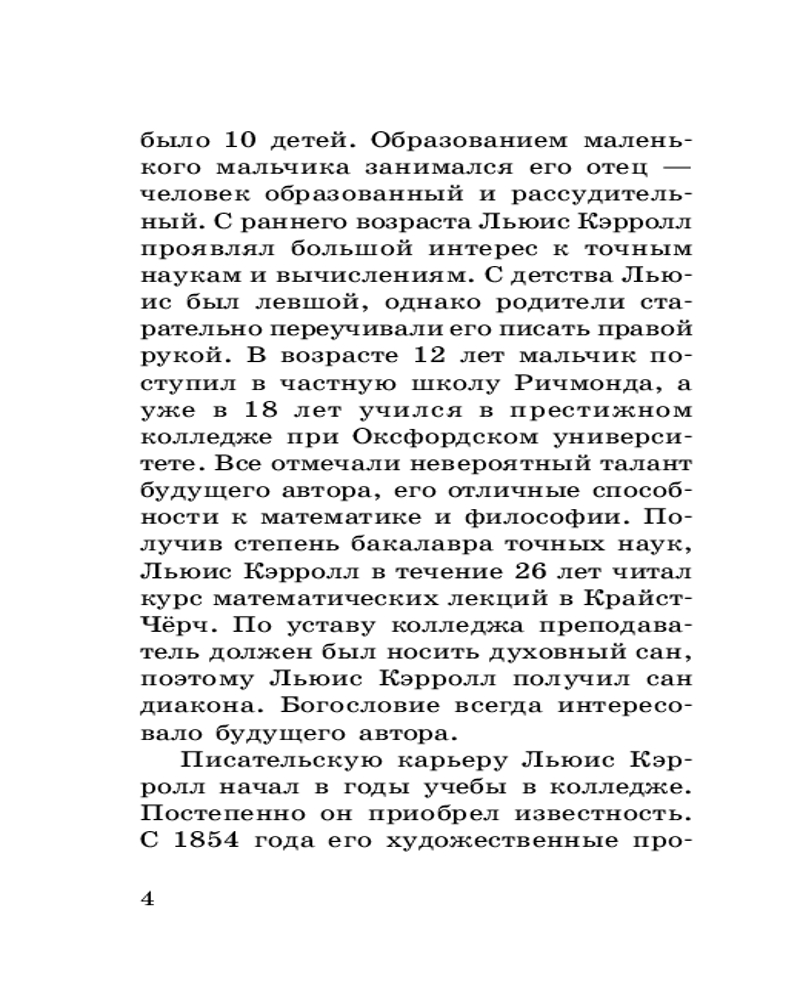 было 10 детей. Образованием маленького мальчика занимался его отец — человек образованный и рассудительный. С раннего возраста Льюис Кэрролл проявлял большой интерес к точным наукам и вычислениям. С детства Льюис был левшой, однако родители старательно переучивали его писать правой рукой. В возрасте 12 лет мальчик поступил в частную школу Ричмонда, а уже в 18 лет учился в престижном колледже при Оксфордском университете. Все отмечали невероятный талант будущего автора, его отличные способности к математике и философии. Получив степень бакалавра точных наук, Льюис Кэрролл в течение 26 лет читал курс математических лекций в Крайст-Чёрч. По уставу колледжа преподаватель должен был носить духовный сан, поэтому Льюис Кэрролл получил сан диакона. Богословие всегда интересовало будущего автора.

Писательскую карьеру Льюис Кэрролл начал в годы учебы в колледже. Постепенно он приобрел известность. С 1854 года его художественные про-

4